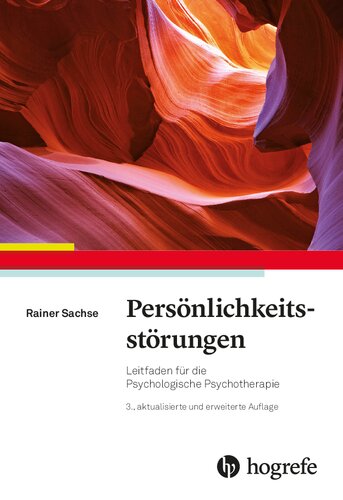 Rainer Sachse

Persönlichkeitsstörungen

Leitfaden für die Psychologische Psychotherapie

3., aktualisierte und erweiterte Auflage

hogrefe